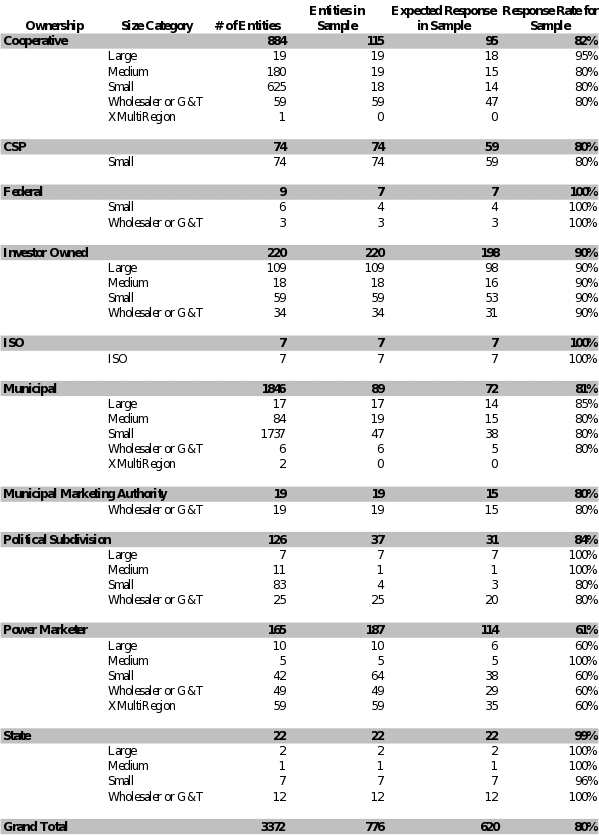 | Ownership | Size Category | # of Entities | Entities in Sample | Expected Response in Sample | Response Rate for Sample |
|---|---|---|---|---|---|
| Cooperative | | 884 | 115 | 95 | 82% |
| | Large | 19 | 19 | 18 | 95% |
| | Medium | 180 | 19 | 15 | 80% |
| | Small | 625 | 18 | 14 | 80% |
| | Wholesaler or G&T | 59 | 59 | 47 | 80% |
| | XMultiRegion | 1 | 0 | 0 | |
| CSP | | 74 | 74 | 59 | 80% |
| | Small | 74 | 74 | 59 | 80% |
| Federal | | 9 | 7 | 7 | 100% |
| | Small | 6 | 4 | 4 | 100% |
| | Wholesaler or G&T | 3 | 3 | 3 | 100% |
| Investor Owned | | 220 | 220 | 198 | 90% |
| | Large | 109 | 109 | 98 | 90% |
| | Medium | 18 | 18 | 16 | 90% |
| | Small | 59 | 59 | 53 | 90% |
| | Wholesaler or G&T | 34 | 34 | 31 | 90% |
| ISO | | 7 | 7 | 7 | 100% |
| | ISO | 7 | 7 | 7 | 100% |
| Municipal | | 1846 | 89 | 72 | 81% |
| | Large | 17 | 17 | 14 | 85% |
| | Medium | 84 | 19 | 15 | 80% |
| | Small | 1737 | 47 | 38 | 80% |
| | Wholesaler or G&T | 6 | 6 | 5 | 80% |
| | XMultiRegion | 2 | 0 | 0 | |
| Municipal Marketing Authority | | 19 | 19 | 15 | 80% |
| | Wholesaler or G&T | 19 | 19 | 15 | 80% |
| Political Subdivision | | 126 | 37 | 31 | 84% |
| | Large | 7 | 7 | 7 | 100% |
| | Medium | 11 | 1 | 1 | 100% |
| | Small | 83 | 4 | 3 | 80% |
| | Wholesaler or G&T | 25 | 25 | 20 | 80% |
| Power Marketer | | 165 | 187 | 114 | 61% |
| | Large | 10 | 10 | 6 | 60% |
| | Medium | 5 | 5 | 5 | 100% |
| | Small | 42 | 64 | 38 | 60% |
| | Wholesaler or G&T | 49 | 49 | 29 | 60% |
| | XMultiRegion | 59 | 59 | 35 | 60% |
| State | | 22 | 22 | 22 | 99% |
| | Large | 2 | 2 | 2 | 100% |
| | Medium | 1 | 1 | 1 | 100% |
| | Small | 7 | 7 | 7 | 96% |
| | Wholesaler or G&T | 12 | 12 | 12 | 100% |
| Grand Total | | 3372 | 776 | 620 | 80% |